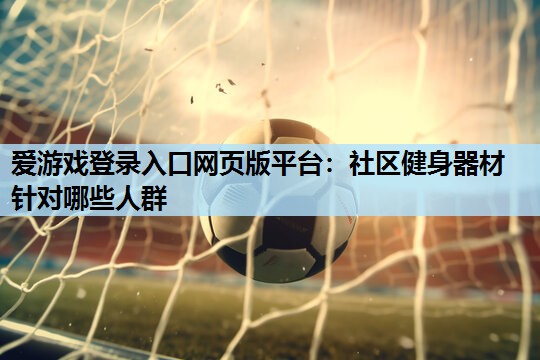 爱游戏登录入口网页版平台：社区健身器材针对哪些人群